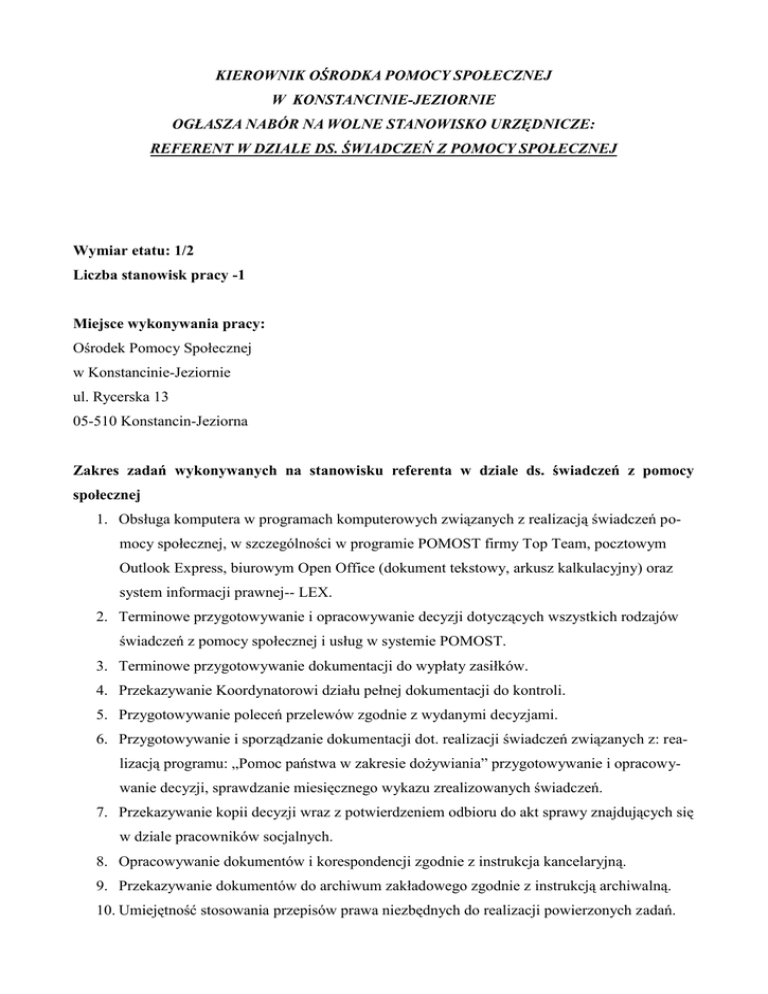 KIEROWNIK OŚRODKA POMOCY SPOŁECZNEJ
W KONSTANCINIE-JEZIORNIE
OGŁASZA NABÓR NA WOLNE STANOWISKO URZĘDNICZE:
REFERENT W DZIALE DS. ŚWIADCZEŃ Z POMOCY SPOŁECZNEJ

Wymiar etatu: 1/2
Liczba stanowisk pracy -1

Miejsce wykonywania pracy:
Ośrodek Pomocy Społecznej
w Konstancinie-Jeziornie
ul. Rycerska 13
05-510 Konstancin-Jeziorna

Zakres zadań wykonywanych na stanowisku referenta w dziale ds. świadczeń z pomocy społecznej

1. Obsługa komputera w programach komputerowych związanych z realizacją świadczeń pomocy społecznej, w szczególności w programie POMOST firmy Top Team, pocztowym Outlook Express, biurowym Open Office (dokument tekstowy, arkusz kalkulacyjny) oraz system informacji prawnej-- LEX.
2. Terminowe przygotowywanie i opracowywanie decyzji dotyczących wszystkich rodzajów świadczeń z pomocy społecznej i usług w systemie POMOST.
3. Terminowe przygotowywanie dokumentacji do wypłaty zasiłków.
4. Przekazywanie Koordynatorowi działu pełnej dokumentacji do kontroli.
5. Przygotowywanie poleceń przelewów zgodnie z wydanymi decyzjami.
6. Przygotowywanie i sporządzanie dokumentacji dot. realizacji świadczeń związanych z: realizacją programu: „Pomoc państwa w zakresie dożywiania" przygotowywanie i opracowywanie decyzji, sprawdzanie miesięcznego wykazu zrealizowanych świadczeń.
7. Przekazywanie kopii decyzji wraz z potwierdzeniem odbioru do akt sprawy znajdujących się w dziale pracowników socjalnych.
8. Opracowywanie dokumentów i korespondencji zgodnie z instrukcja kancelaryjną.
9. Przekazywanie dokumentów do archiwum zakładowego zgodnie z instrukcją archiwalną.
10. Umiejętność stosowania przepisów prawa niezbędnych do realizacji powierzonych zadań.